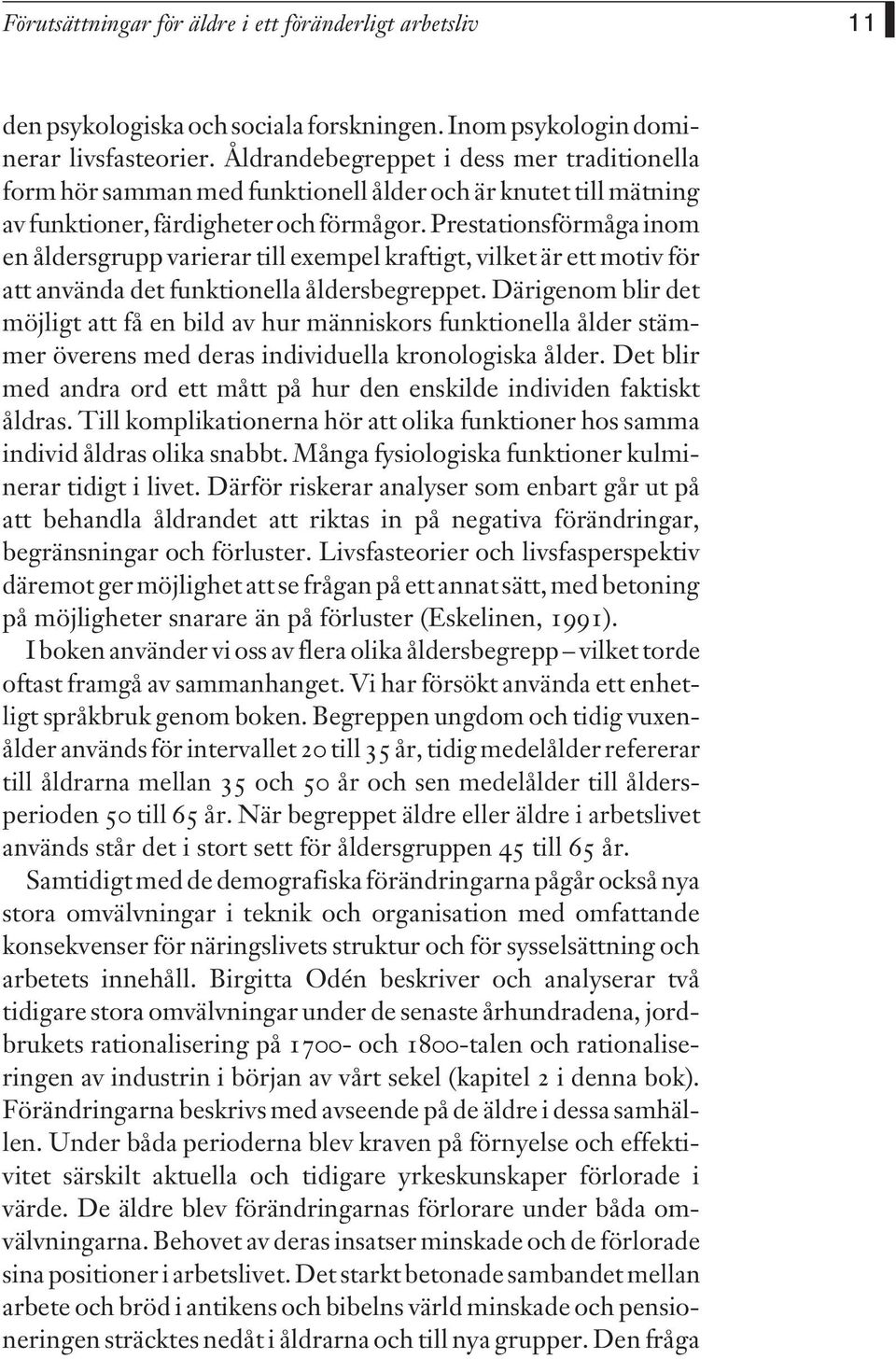 Förutsättningar för äldre i ett föränderligt arbetsliv 11

den psykologiska och sociala forskningen. Inom psykologin dominerar livsfasteorier. Åldrandebegreppet i dess mer traditionella form hör samman med funktionell ålder och är knutet till mätning av funktioner, färdigheter och förmågor. Prestationsförmåga inom en åldersgrupp varierar till exempel kraftigt, vilket är ett motiv för att använda det funktionella åldersbegreppet. Därigenom blir det möjligt att få en bild av hur människors funktionella ålder stämmer överens med deras individuella kronologiska ålder. Det blir med andra ord ett mått på hur den enskilde individen faktiskt åldras. Till komplikationerna hör att olika funktioner hos samma individ åldras olika snabbt. Många fysiologiska funktioner kulminerar tidigt i livet. Därför riskerar analyser som enbart går ut på att behandla åldrandet att riktas in på negativa förändringar, begränsningar och förluster. Livsfasteorier och livsfasperspektiv däremot ger möjlighet att se frågan på ett annat sätt, med betoning på möjligheter snarare än på förluster (Eskelinen, 1991).

I boken använder vi oss av flera olika åldersbegrepp – vilket torde oftast framgå av sammanhanget. Vi har försökt använda ett enhetligt språkbruk genom boken. Begreppen ungdom och tidig vuxenålder används för intervallet 20 till 35 år, tidig medelålder refererar till åldrarna mellan 35 och 50 år och sen medelålder till åldersperioden 50 till 65 år. När begreppet äldre eller äldre i arbetslivet används står det i stort sett för åldersgruppen 45 till 65 år.

Samtidigt med de demografiska förändringarna pågår också nya stora omvälvningar i teknik och organisation med omfattande konsekvenser för näringslivets struktur och för sysselsättning och arbetets innehåll. Birgitta Odén beskriver och analyserar två tidigare stora omvälvningar under de senaste århundradena, jordbrukets rationalisering på 1700- och 1800-talen och rationaliseringen av industrin i början av vårt sekel (kapitel 2 i denna bok). Förändringarna beskrivs med avseende på de äldre i dessa samhällen. Under båda perioderna blev kraven på förnyelse och effektivitet särskilt aktuella och tidigare yrkeskunskaper förlorade i värde. De äldre blev förändringarnas förlorare under båda omvälvningarna. Behovet av deras insatser minskade och de förlorade sina positioner i arbetslivet. Det starkt betonade sambandet mellan arbete och bröd i antikens och bibelns värld minskade och pensioneringen sträcktes nedåt i åldrarna och till nya grupper. Den fråga